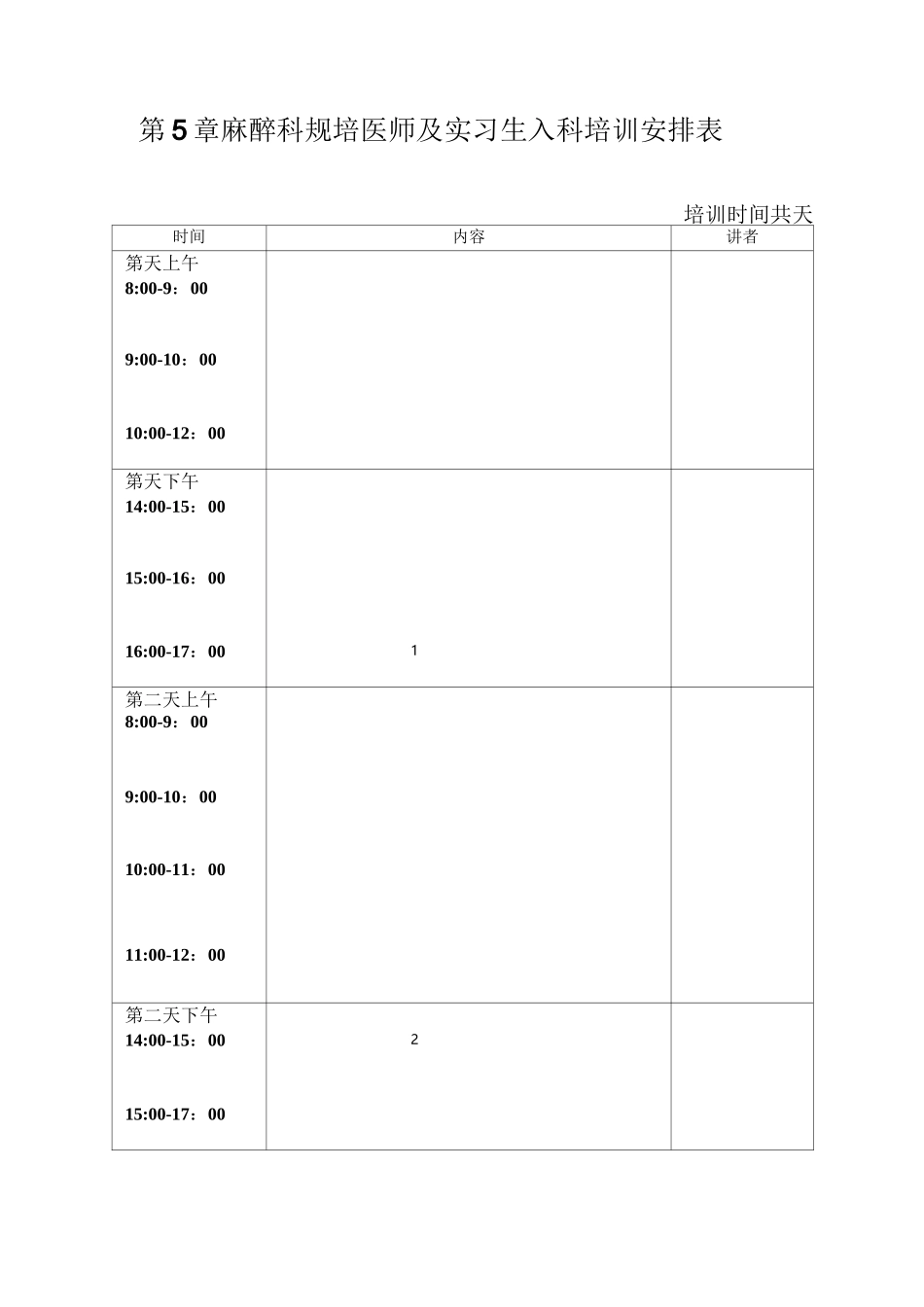 第5章麻醉科规培医师及实习生入科培训安排表

培训时间共天

| 时间 | 内容 | 讲者 |
|---|---|---|
| 第天上午 8:00-9：00 9:00-10：00 10:00-12：00 | | |
| 第天下午 14:00-15：00 15:00-16：00 16:00-17：00 | 1 | |
| 第二天上午 8:00-9：00 9:00-10：00 10:00-11：00 11:00-12：00 | | |
| 第二天下午 14:00-15：00 15:00-17：00 | 2 | |